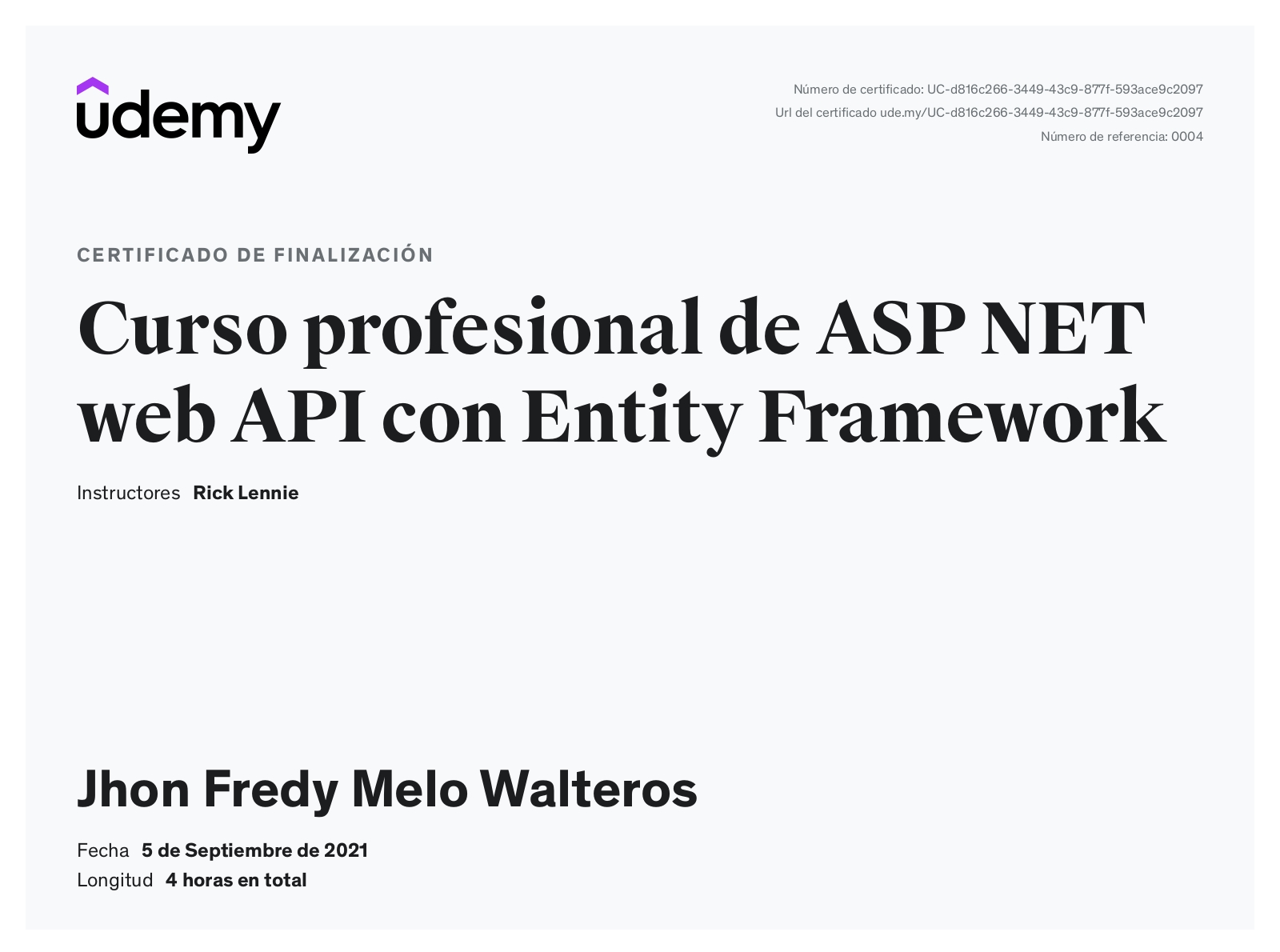 udemy

Número de certificado: UC-d816c266-3449-43c9-877f-593ace9c2097
Url del certificado ude.my/UC-d816c266-3449-43c9-877f-593ace9c2097
Número de referencia: 0004

CERTIFICADO DE FINALIZACIÓN

Curso profesional de ASP NET web API con Entity Framework

Instructores Rick Lennie

Jhon Fredy Melo Walteros

Fecha 5 de Septiembre de 2021
Longitud 4 horas en total